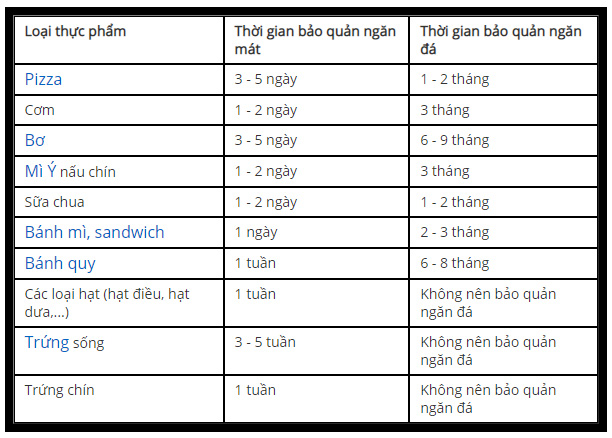 | Loại thực phẩm | Thời gian bảo quản ngăn mát | Thời gian bảo quản ngăn đá |
|---|---|---|
| Pizza | 3 - 5 ngày | 1 - 2 tháng |
| Cơm | 1 - 2 ngày | 3 tháng |
| Bơ | 3 - 5 ngày | 6 - 9 tháng |
| Mì Ý nấu chín | 1 - 2 ngày | 3 tháng |
| Sữa chua | 1 - 2 ngày | 1 - 2 tháng |
| Bánh mì, sandwich | 1 ngày | 2 - 3 tháng |
| Bánh quy | 1 tuần | 6 - 8 tháng |
| Các loại hạt (hạt điều, hạt dưa,...) | 1 tuần | Không nên bảo quản ngăn đá |
| Trứng sống | 3 - 5 tuần | Không nên bảo quản ngăn đá |
| Trứng chín | 1 tuần | Không nên bảo quản ngăn đá |